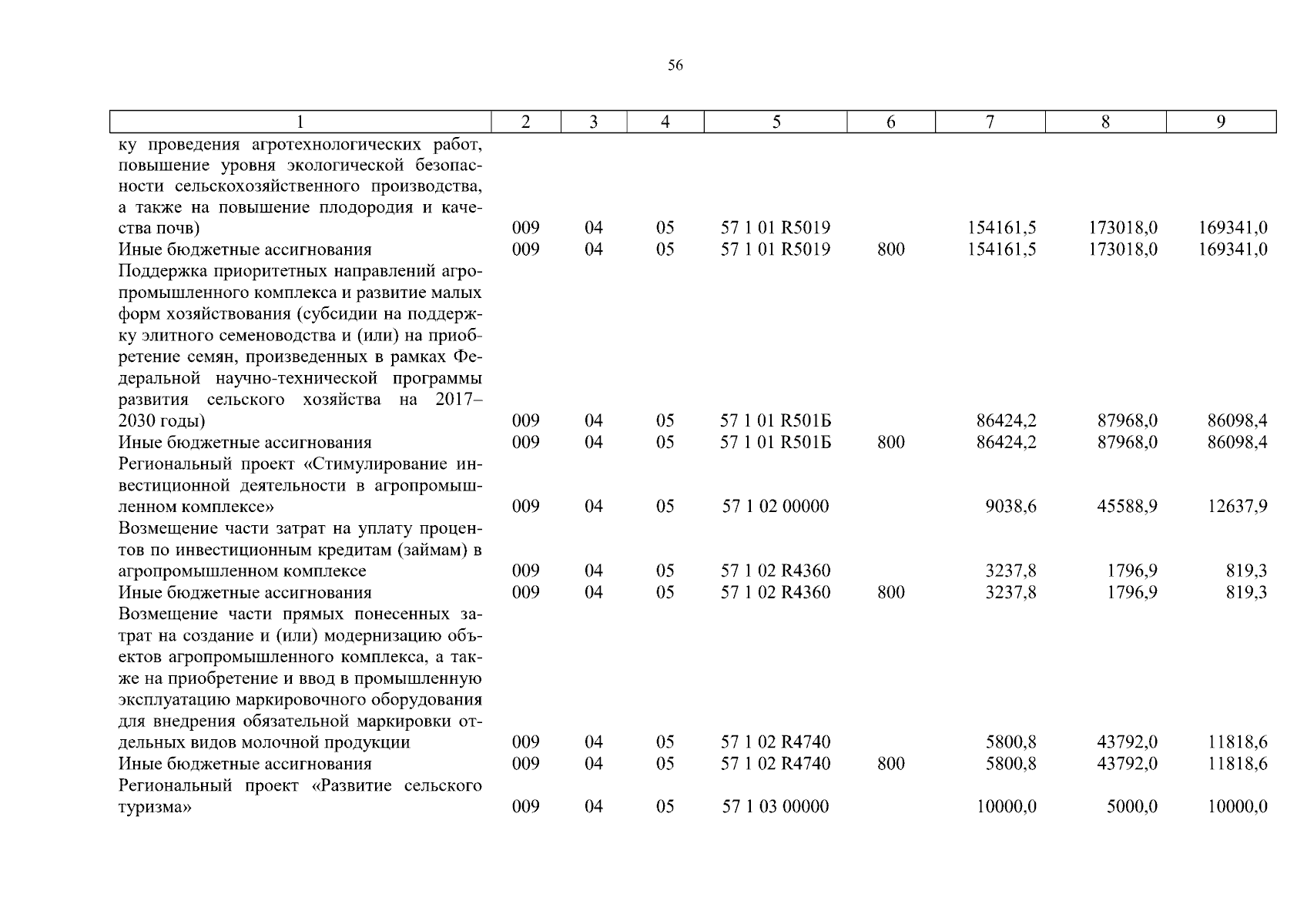 56

| 1 | 2 | 3 | 4 | 5 | 6 | 7 | 8 | 9 |
|---|---|---|---|---|---|---|---|---|
| ку проведения агротехнологических работ, повышение уровня экологической безопасности сельскохозяйственного производства, а также на повышение плодородия и качества почв) | 009 | 04 | 05 | 57 1 01 R5019 | | 154161,5 | 173018,0 | 169341,0 |
| Иные бюджетные ассигнования | 009 | 04 | 05 | 57 1 01 R5019 | 800 | 154161,5 | 173018,0 | 169341,0 |
| Поддержка приоритетных направлений агропромышленного комплекса и развитие малых форм хозяйствования (субсидии на поддержку элитного семеноводства и (или) на приобретение семян, произведенных в рамках Федеральной научно-технической программы развития сельского хозяйства на 2017–2030 годы) | 009 | 04 | 05 | 57 1 01 R501Б | | 86424,2 | 87968,0 | 86098,4 |
| Иные бюджетные ассигнования | 009 | 04 | 05 | 57 1 01 R501Б | 800 | 86424,2 | 87968,0 | 86098,4 |
| Региональный проект «Стимулирование инвестиционной деятельности в агропромышленном комплексе» | 009 | 04 | 05 | 57 1 02 00000 | | 9038,6 | 45588,9 | 12637,9 |
| Возмещение части затрат на уплату процентов по инвестиционным кредитам (займам) в агропромышленном комплексе | 009 | 04 | 05 | 57 1 02 R4360 | | 3237,8 | 1796,9 | 819,3 |
| Иные бюджетные ассигнования | 009 | 04 | 05 | 57 1 02 R4360 | 800 | 3237,8 | 1796,9 | 819,3 |
| Возмещение части прямых понесенных затрат на создание и (или) модернизацию объектов агропромышленного комплекса, а также на приобретение и ввод в промышленную эксплуатацию маркировочного оборудования для внедрения обязательной маркировки отдельных видов молочной продукции | 009 | 04 | 05 | 57 1 02 R4740 | | 5800,8 | 43792,0 | 11818,6 |
| Иные бюджетные ассигнования | 009 | 04 | 05 | 57 1 02 R4740 | 800 | 5800,8 | 43792,0 | 11818,6 |
| Региональный проект «Развитие сельского туризма» | 009 | 04 | 05 | 57 1 03 00000 | | 10000,0 | 5000,0 | 10000,0 |